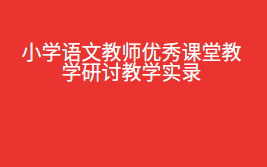 小学语文教师优秀课堂教学研讨教学实录